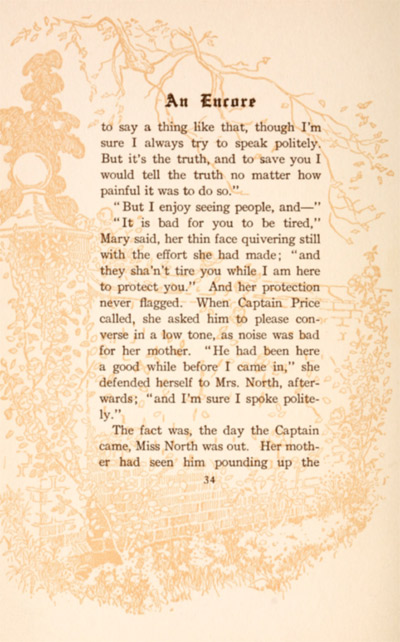 An Encore

to say a thing like that, though I'm sure I always try to speak politely. But it's the truth, and to save you I would tell the truth no matter how painful it was to do so."

"But I enjoy seeing people, and—"

"It is bad for you to be tired," Mary said, her thin face quivering still with the effort she had made; "and they sha'n't tire you while I am here to protect you." And her protection never flagged. When Captain Price called, she asked him to please converse in a low tone, as noise was bad for her mother. "He had been here a good while before I came in," she defended herself to Mrs. North, afterwards; "and I'm sure I spoke politely."

The fact was, the day the Captain came, Miss North was out. Her mother had seen him pounding up the

34